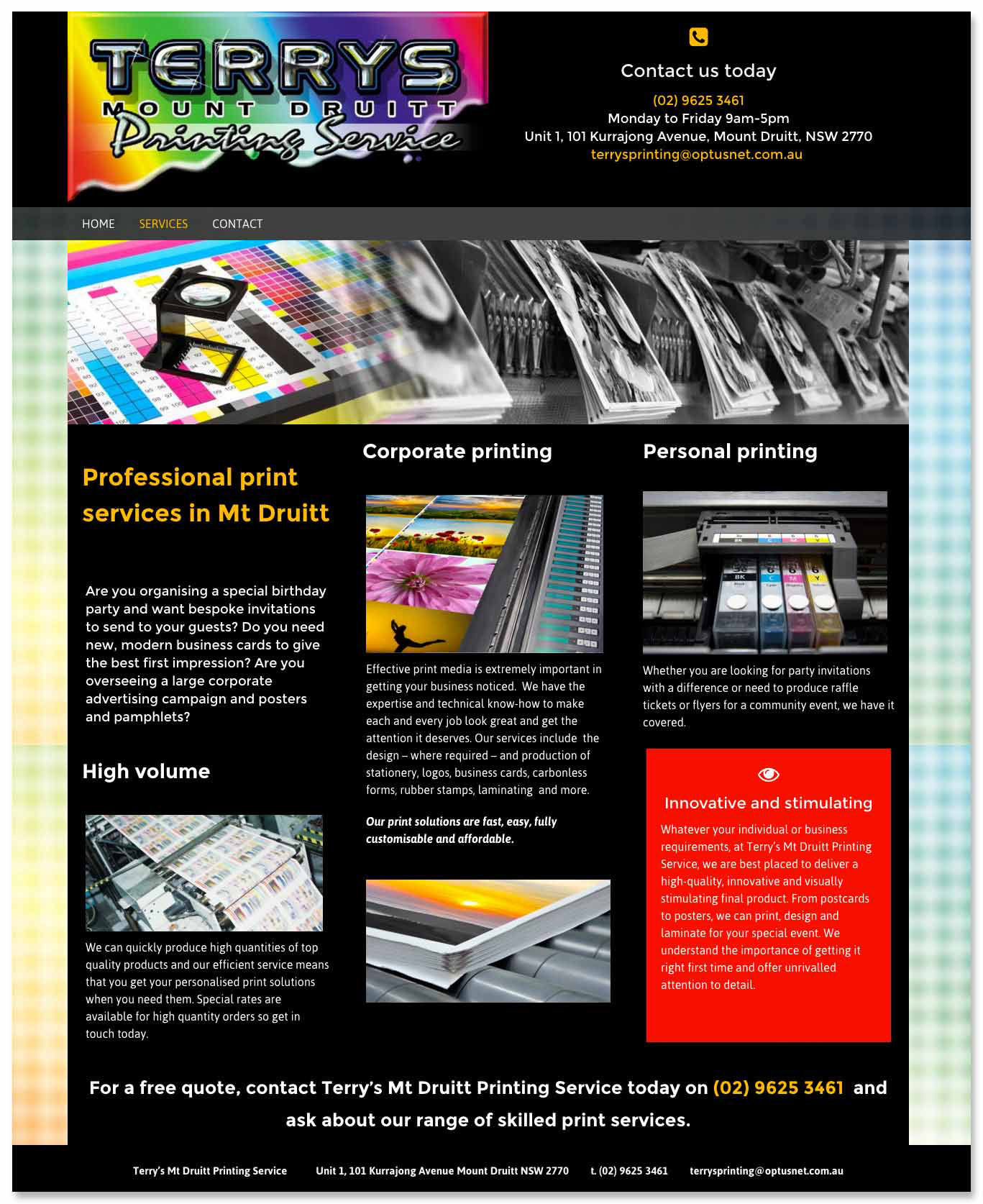 TERRYS
MOUNT DRUITT
Printing Service

Contact us today
(02) 9625 3461
Monday to Friday 9am-5pm
Unit 1, 101 Kurrajong Avenue, Mount Druitt, NSW 2770
terrysprinting@optusnet.com.au

HOME SERVICES CONTACT

Professional print services in Mt Druitt

Are you organising a special birthday party and want bespoke invitations to send to your guests? Do you need new, modern business cards to give the best first impression? Are you overseeing a large corporate advertising campaign and posters and pamphlets?

High volume

We can quickly produce high quantities of top quality products and our efficient service means that you get your personalised print solutions when you need them. Special rates are available for high quantity orders so get in touch today.

Corporate printing

Effective print media is extremely important in getting your business noticed. We have the expertise and technical know-how to make each and every job look great and get the attention it deserves. Our services include the design – where required – and production of stationery, logos, business cards, carbonless forms, rubber stamps, laminating and more.

Our print solutions are fast, easy, fully customisable and affordable.

Personal printing

Whether you are looking for party invitations with a difference or need to produce raffle tickets or flyers for a community event, we have it covered.

Innovative and stimulating

Whatever your individual or business requirements, at Terry's Mt Druitt Printing Service, we are best placed to deliver a high-quality, innovative and visually stimulating final product. From postcards to posters, we can print, design and laminate for your special event. We understand the importance of getting it right first time and offer unrivalled attention to detail.

For a free quote, contact Terry's Mt Druitt Printing Service today on (02) 9625 3461 and ask about our range of skilled print services.

Terry's Mt Druitt Printing Service Unit 1, 101 Kurrajong Avenue Mount Druitt NSW 2770 t. (02) 9625 3461 terrysprinting@optusnet.com.au